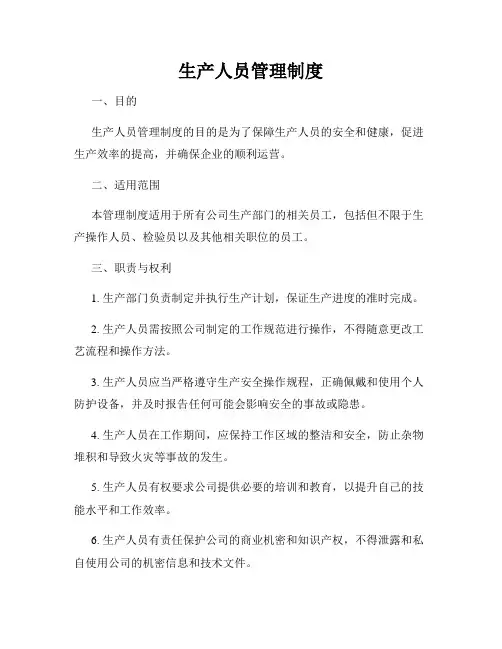 生产人员管理制度

一、目的

生产人员管理制度的目的是为了保障生产人员的安全和健康，促进生产效率的提高，并确保企业的顺利运营。

二、适用范围

本管理制度适用于所有公司生产部门的相关员工，包括但不限于生产操作人员、检验员以及其他相关职位的员工。

三、职责与权利

1. 生产部门负责制定并执行生产计划，保证生产进度的准时完成。

2. 生产人员需按照公司制定的工作规范进行操作，不得随意更改工艺流程和操作方法。

3. 生产人员应当严格遵守生产安全操作规程，正确佩戴和使用个人防护设备，并及时报告任何可能会影响安全的事故或隐患。

4. 生产人员在工作期间，应保持工作区域的整洁和安全，防止杂物堆积和导致火灾等事故的发生。

5. 生产人员有权要求公司提供必要的培训和教育，以提升自己的技能水平和工作效率。

6. 生产人员有责任保护公司的商业机密和知识产权，不得泄露和私自使用公司的机密信息和技术文件。